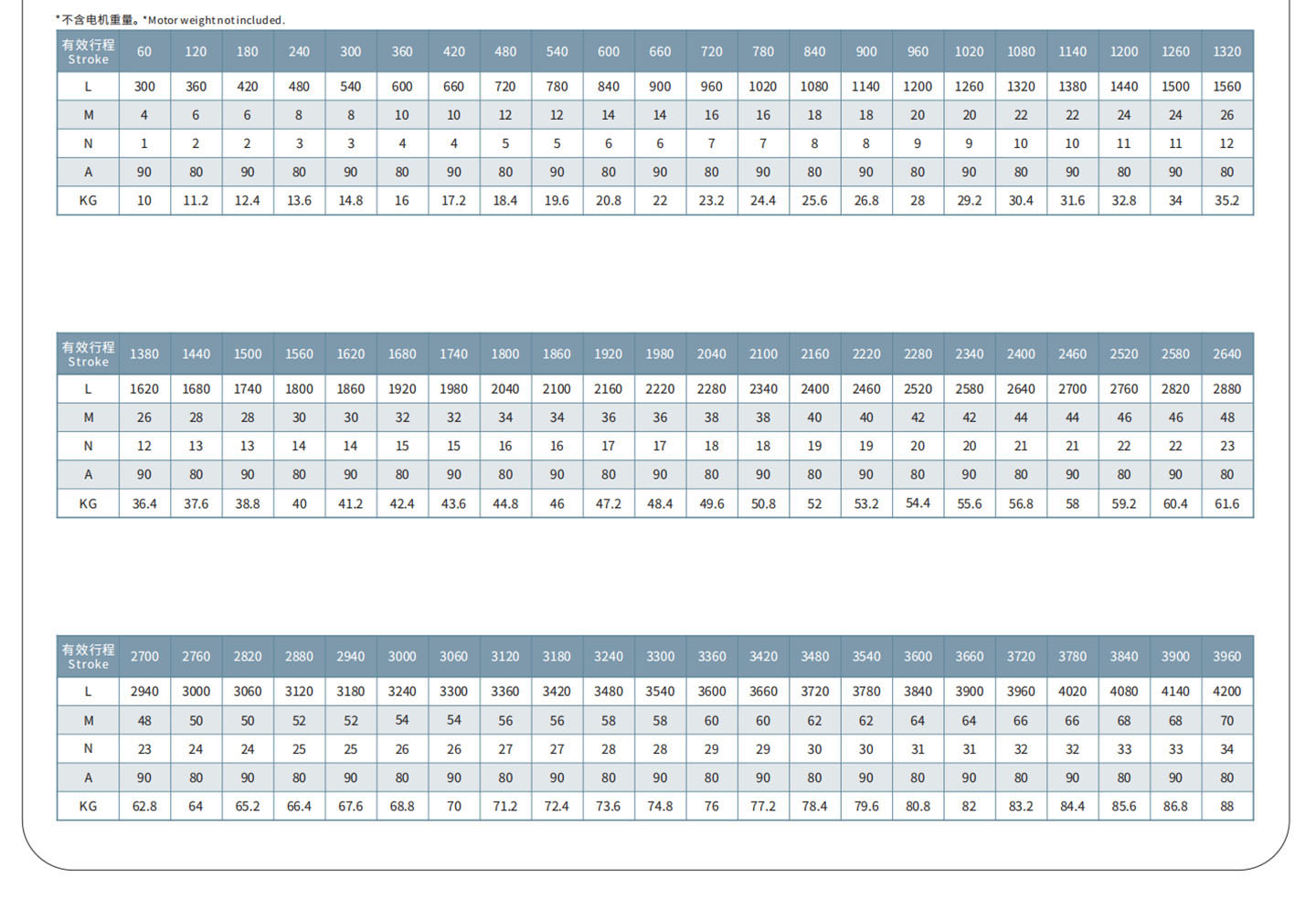 *不含电机重量。*Motor weight not included.

| 有效行程 Stroke | 60 | 120 | 180 | 240 | 300 | 360 | 420 | 480 | 540 | 600 | 660 | 720 | 780 | 840 | 900 | 960 | 1020 | 1080 | 1140 | 1200 | 1260 | 1320 |
|---|---|---|---|---|---|---|---|---|---|---|---|---|---|---|---|---|---|---|---|---|---|---|
| L | 300 | 360 | 420 | 480 | 540 | 600 | 660 | 720 | 780 | 840 | 900 | 960 | 1020 | 1080 | 1140 | 1200 | 1260 | 1320 | 1380 | 1440 | 1500 | 1560 |
| M | 4 | 6 | 6 | 8 | 8 | 10 | 10 | 12 | 12 | 14 | 14 | 16 | 16 | 18 | 18 | 20 | 20 | 22 | 22 | 24 | 24 | 26 |
| N | 1 | 2 | 2 | 3 | 3 | 4 | 4 | 5 | 5 | 6 | 6 | 7 | 7 | 8 | 8 | 9 | 9 | 10 | 10 | 11 | 11 | 12 |
| A | 90 | 80 | 90 | 80 | 90 | 80 | 90 | 80 | 90 | 80 | 90 | 80 | 90 | 80 | 90 | 80 | 90 | 80 | 90 | 80 | 90 | 80 |
| KG | 10 | 11.2 | 12.4 | 13.6 | 14.8 | 16 | 17.2 | 18.4 | 19.6 | 20.8 | 22 | 23.2 | 24.4 | 25.6 | 26.8 | 28 | 29.2 | 30.4 | 31.6 | 32.8 | 34 | 35.2 |

| 有效行程 Stroke | 1380 | 1440 | 1500 | 1560 | 1620 | 1680 | 1740 | 1800 | 1860 | 1920 | 1980 | 2040 | 2100 | 2160 | 2220 | 2280 | 2340 | 2400 | 2460 | 2520 | 2580 | 2640 |
|---|---|---|---|---|---|---|---|---|---|---|---|---|---|---|---|---|---|---|---|---|---|---|
| L | 1620 | 1680 | 1740 | 1800 | 1860 | 1920 | 1980 | 2040 | 2100 | 2160 | 2220 | 2280 | 2340 | 2400 | 2460 | 2520 | 2580 | 2640 | 2700 | 2760 | 2820 | 2880 |
| M | 26 | 28 | 28 | 30 | 30 | 32 | 32 | 34 | 34 | 36 | 36 | 38 | 38 | 40 | 40 | 42 | 42 | 44 | 44 | 46 | 46 | 48 |
| N | 12 | 13 | 13 | 14 | 14 | 15 | 15 | 16 | 16 | 17 | 17 | 18 | 18 | 19 | 19 | 20 | 20 | 21 | 21 | 22 | 22 | 23 |
| A | 90 | 80 | 90 | 80 | 90 | 80 | 90 | 80 | 90 | 80 | 90 | 80 | 90 | 80 | 90 | 80 | 90 | 80 | 90 | 80 | 90 | 80 |
| KG | 36.4 | 37.6 | 38.8 | 40 | 41.2 | 42.4 | 43.6 | 44.8 | 46 | 47.2 | 48.4 | 49.6 | 50.8 | 52 | 53.2 | 54.4 | 55.6 | 56.8 | 58 | 59.2 | 60.4 | 61.6 |

| 有效行程 Stroke | 2700 | 2760 | 2820 | 2880 | 2940 | 3000 | 3060 | 3120 | 3180 | 3240 | 3300 | 3360 | 3420 | 3480 | 3540 | 3600 | 3660 | 3720 | 3780 | 3840 | 3900 | 3960 |
|---|---|---|---|---|---|---|---|---|---|---|---|---|---|---|---|---|---|---|---|---|---|---|
| L | 2940 | 3000 | 3060 | 3120 | 3180 | 3240 | 3300 | 3360 | 3420 | 3480 | 3540 | 3600 | 3660 | 3720 | 3780 | 3840 | 3900 | 3960 | 4020 | 4080 | 4140 | 4200 |
| M | 48 | 50 | 50 | 52 | 52 | 54 | 54 | 56 | 56 | 58 | 58 | 60 | 60 | 62 | 62 | 64 | 64 | 66 | 66 | 68 | 68 | 70 |
| N | 23 | 24 | 24 | 25 | 25 | 26 | 26 | 27 | 27 | 28 | 28 | 29 | 29 | 30 | 30 | 31 | 31 | 32 | 32 | 33 | 33 | 34 |
| A | 90 | 80 | 90 | 80 | 90 | 80 | 90 | 80 | 90 | 80 | 90 | 80 | 90 | 80 | 90 | 80 | 90 | 80 | 90 | 80 | 90 | 80 |
| KG | 62.8 | 64 | 65.2 | 66.4 | 67.6 | 68.8 | 70 | 71.2 | 72.4 | 73.6 | 74.8 | 76 | 77.2 | 78.4 | 79.6 | 80.8 | 82 | 83.2 | 84.4 | 85.6 | 86.8 | 88 |